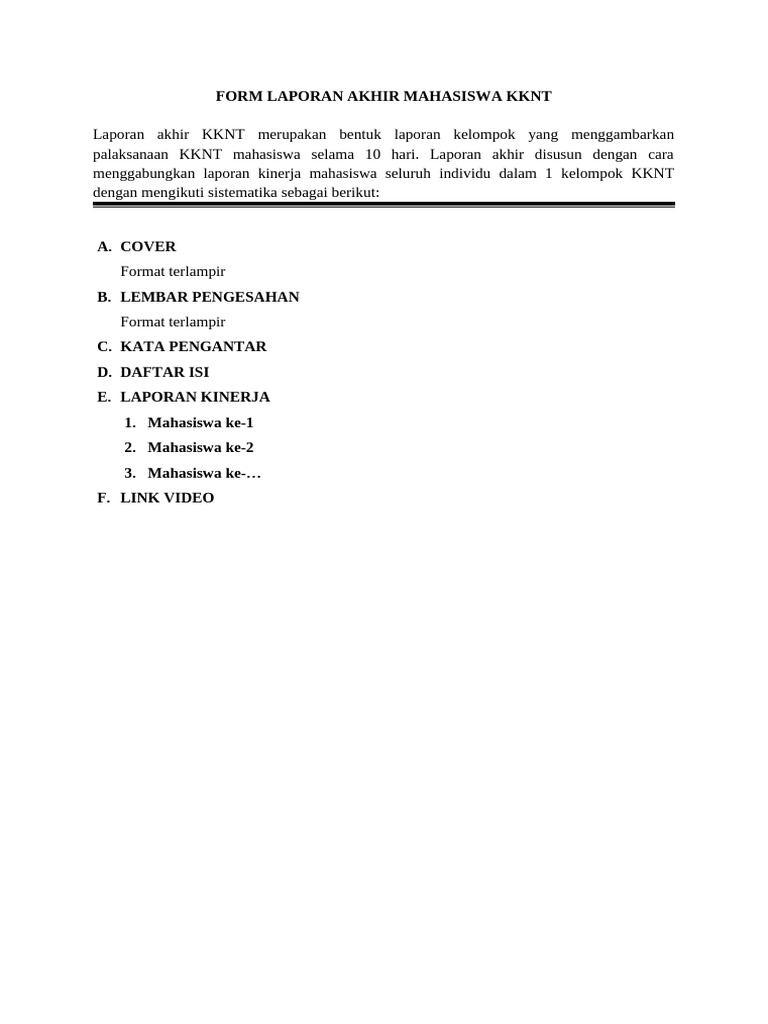 FORM LAPORAN AKHIR MAHASISWA KKNT

Laporan akhir KKNT merupakan bentuk laporan kelompok yang menggambarkan palaksanaan KKNT mahasiswa selama 10 hari. Laporan akhir disusun dengan cara menggabungkan laporan kinerja mahasiswa seluruh individu dalam 1 kelompok KKNT dengan mengikuti sistematika sebagai berikut:

A. COVER
Format terlampir
B. LEMBAR PENGESAHAN
Format terlampir
C. KATA PENGANTAR
D. DAFTAR ISI
E. LAPORAN KINERJA
1. Mahasiswa ke-1
2. Mahasiswa ke-2
3. Mahasiswa ke-…
F. LINK VIDEO